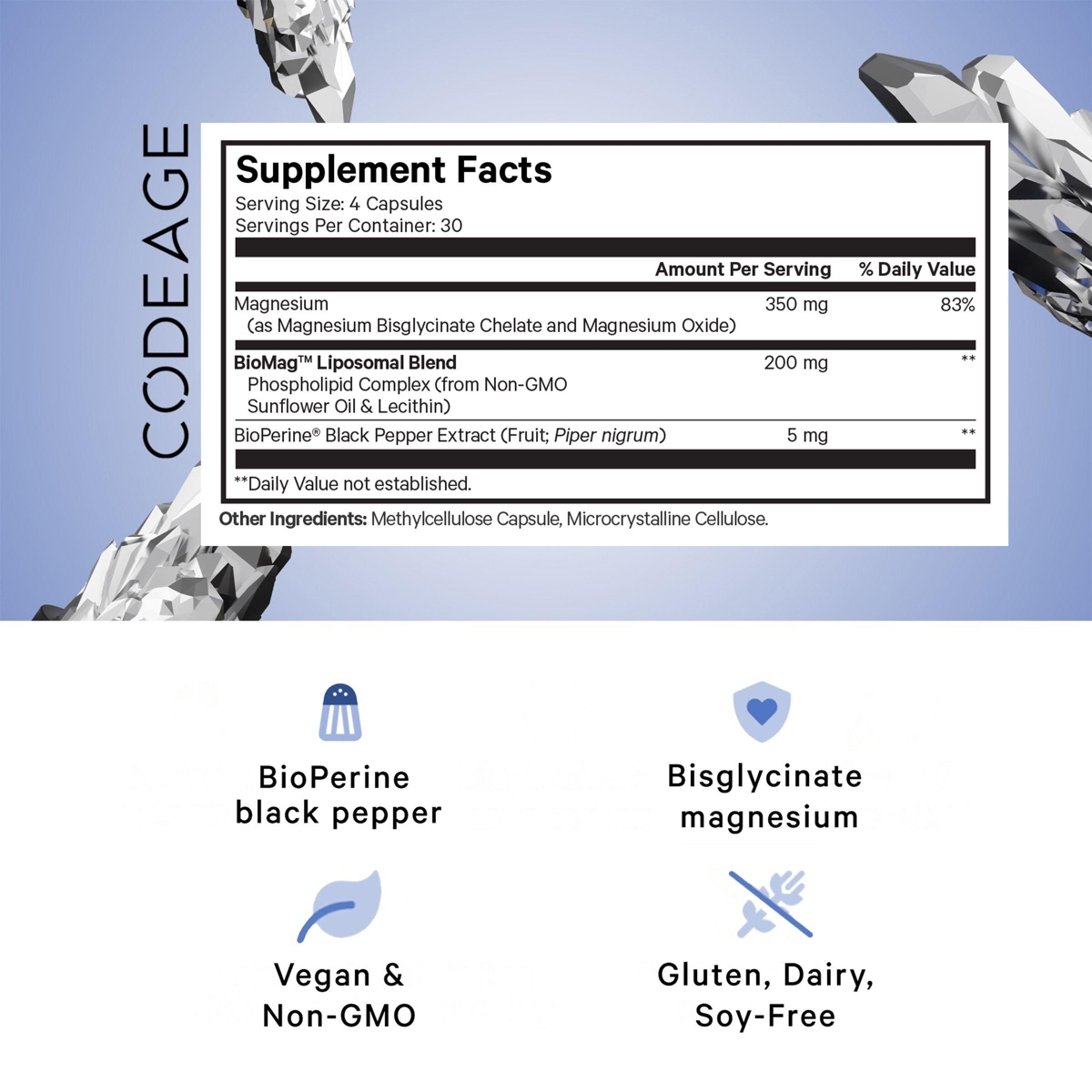 CODEAGE

Supplement Facts
Serving Size: 4 Capsules
Servings Per Container: 30

| | Amount Per Serving | % Daily Value |
|---|---|---|
| Magnesium (as Magnesium Bisglycinate Chelate and Magnesium Oxide) | 350 mg | 83% |
| BioMag™ Liposomal Blend Phospholipid Complex (from Non-GMO Sunflower Oil & Lecithin) | 200 mg | ** |
| BioPerine® Black Pepper Extract (Fruit; Piper nigrum) | 5 mg | ** |

**Daily Value not established.

Other Ingredients: Methylcellulose Capsule, Microcrystalline Cellulose.

BioPerine black pepper

Bisglycinate magnesium

Vegan & Non-GMO

Gluten, Dairy, Soy-Free